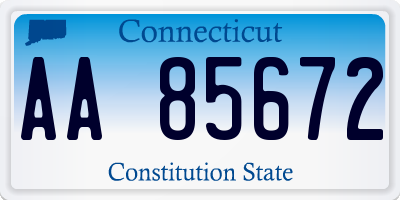 Connecticut

AA 85672

Constitution State